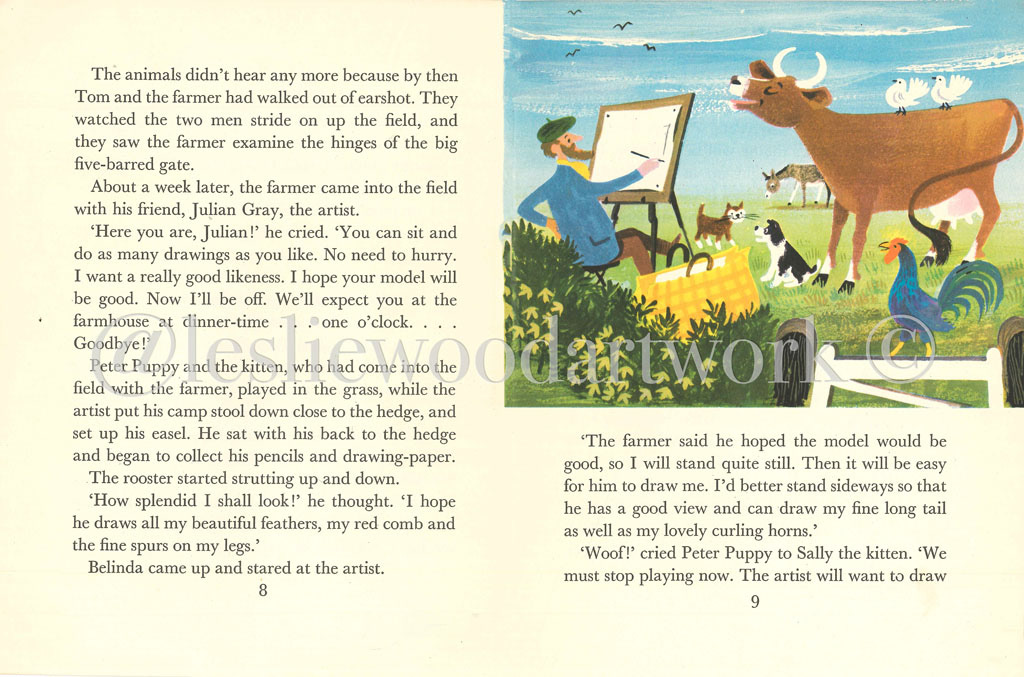 The animals didn't hear any more because by then Tom and the farmer had walked out of earshot. They watched the two men stride on up the field, and they saw the farmer examine the hinges of the big five-barred gate.

About a week later, the farmer came into the field with his friend, Julian Gray, the artist.

'Here you are, Julian!' he cried. 'You can sit and do as many drawings as you like. No need to hurry. I want a really good likeness. I hope your model will be good. Now I'll be off. We'll expect you at the farmhouse at dinner-time . . . one o'clock. . . . Goodbye!'

Peter Puppy and the kitten, who had come into the field with the farmer, played in the grass, while the artist put his camp stool down close to the hedge, and set up his easel. He sat with his back to the hedge and began to collect his pencils and drawing-paper.

The rooster started strutting up and down.

'How splendid I shall look!' he thought. 'I hope he draws all my beautiful feathers, my red comb and the fine spurs on my legs.'

Belinda came up and stared at the artist.

8

'The farmer said he hoped the model would be good, so I will stand quite still. Then it will be easy for him to draw me. I'd better stand sideways so that he has a good view and can draw my fine long tail as well as my lovely curling horns.'

'Woof!' cried Peter Puppy to Sally the kitten. 'We must stop playing now. The artist will want to draw

9

@lesliewoodartwork ©